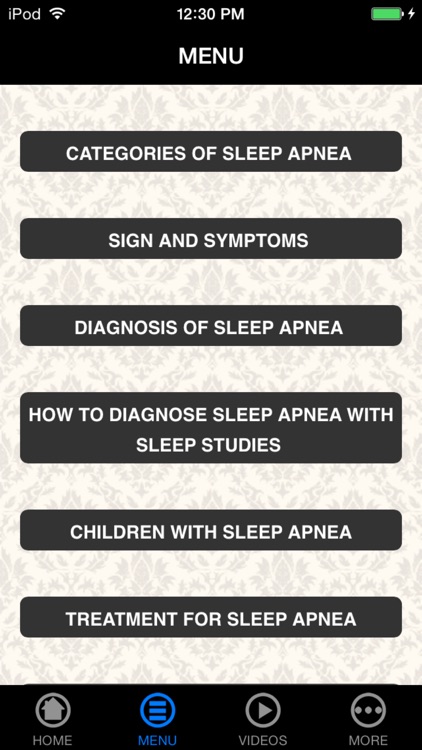 iPod 12:30 PM

MENU

CATEGORIES OF SLEEP APNEA

SIGN AND SYMPTOMS

DIAGNOSIS OF SLEEP APNEA

HOW TO DIAGNOSE SLEEP APNEA WITH SLEEP STUDIES

CHILDREN WITH SLEEP APNEA

TREATMENT FOR SLEEP APNEA

HOME MENU VIDEOS MORE